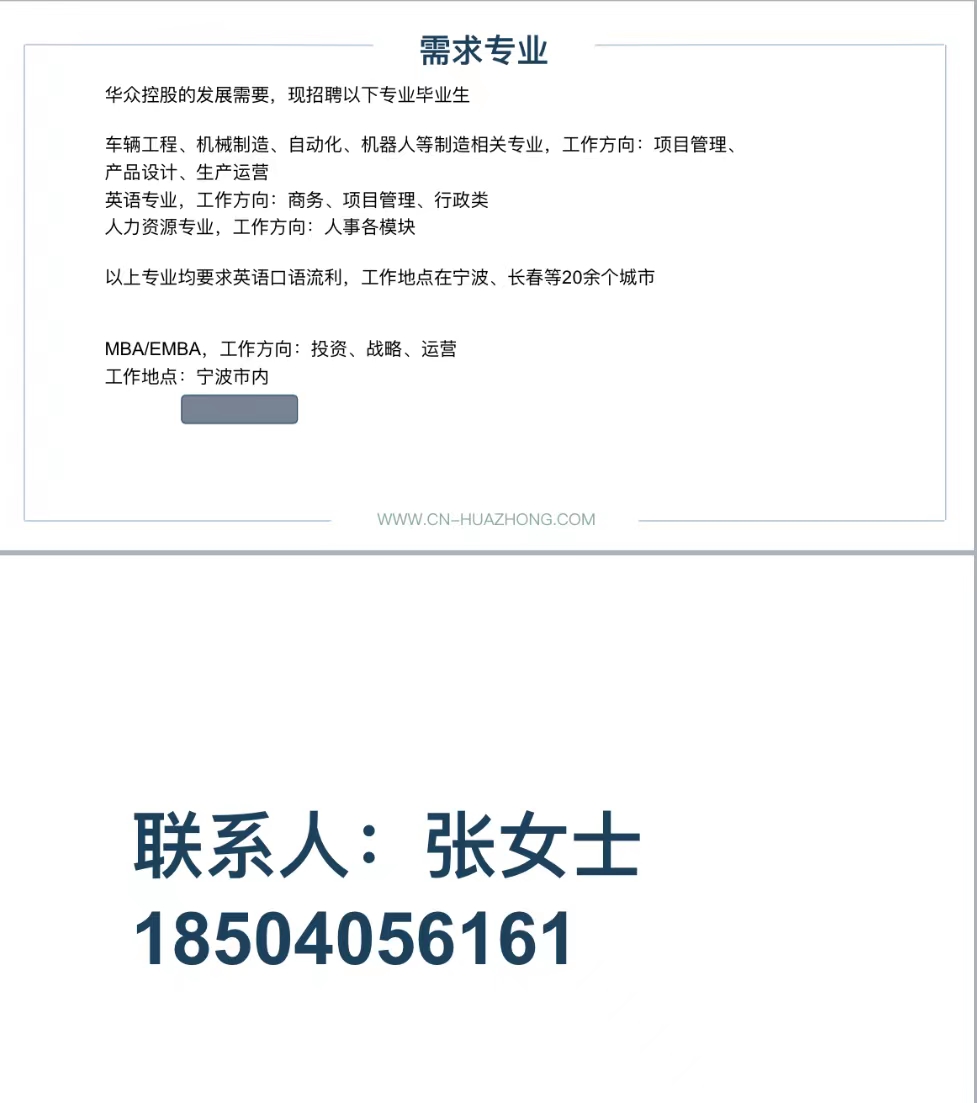 需求专业

华众控股的发展需要，现招聘以下专业毕业生

车辆工程、机械制造、自动化、机器人等制造相关专业，工作方向：项目管理、产品设计、生产运营
英语专业，工作方向：商务、项目管理、行政类
人力资源专业，工作方向：人事各模块

以上专业均要求英语口语流利，工作地点在宁波、长春等20余个城市

MBA/EMBA，工作方向：投资、战略、运营
工作地点：宁波市内

WWW.CN-HUAZHONG.COM

联系人：张女士
18504056161